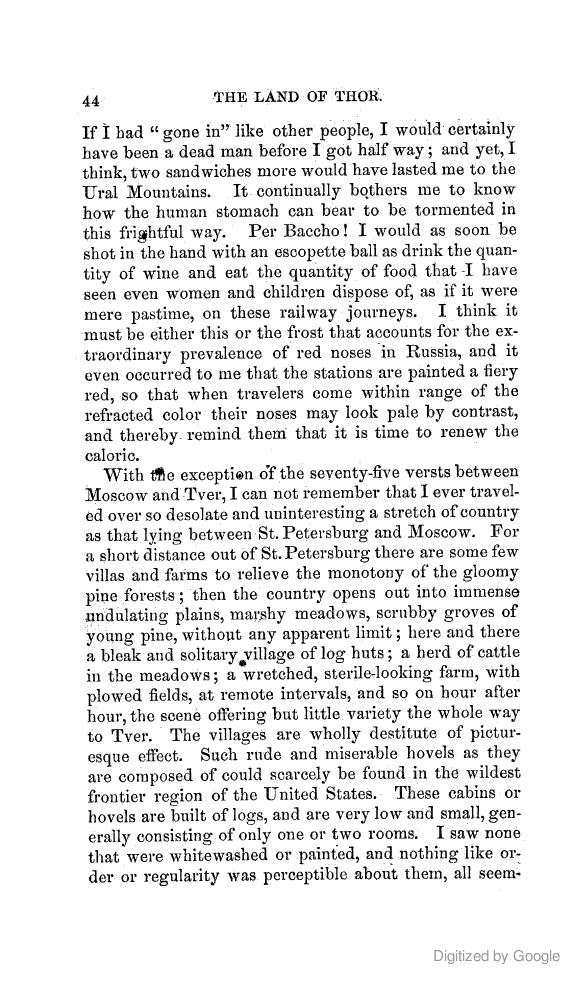 44 THE LAND OF THOR.

If I had "gone in" like other people, I would certainly have been a dead man before I got half way; and yet, I think, two sandwiches more would have lasted me to the Ural Mountains. It continually bothers me to know how the human stomach can bear to be tormented in this frightful way. Per Baccho! I would as soon be shot in the hand with an escopette ball as drink the quantity of wine and eat the quantity of food that I have seen even women and children dispose of, as if it were mere pastime, on these railway journeys. I think it must be either this or the frost that accounts for the extraordinary prevalence of red noses in Russia, and it even occurred to me that the stations are painted a fiery red, so that when travelers come within range of the refracted color their noses may look pale by contrast, and thereby remind them that it is time to renew the caloric.

With the exception of the seventy-five versts between Moscow and Tver, I can not remember that I ever traveled over so desolate and uninteresting a stretch of country as that lying between St. Petersburg and Moscow. For a short distance out of St. Petersburg there are some few villas and farms to relieve the monotony of the gloomy pine forests; then the country opens out into immense undulating plains, marshy meadows, scrubby groves of young pine, without any apparent limit; here and there a bleak and solitary village of log huts; a herd of cattle in the meadows; a wretched, sterile-looking farm, with plowed fields, at remote intervals, and so on hour after hour, the scene offering but little variety the whole way to Tver. The villages are wholly destitute of picturesque effect. Such rude and miserable hovels as they are composed of could scarcely be found in the wildest frontier region of the United States. These cabins or hovels are built of logs, and are very low and small, generally consisting of only one or two rooms. I saw none that were whitewashed or painted, and nothing like order or regularity was perceptible about them, all seem-

Digitized by Google